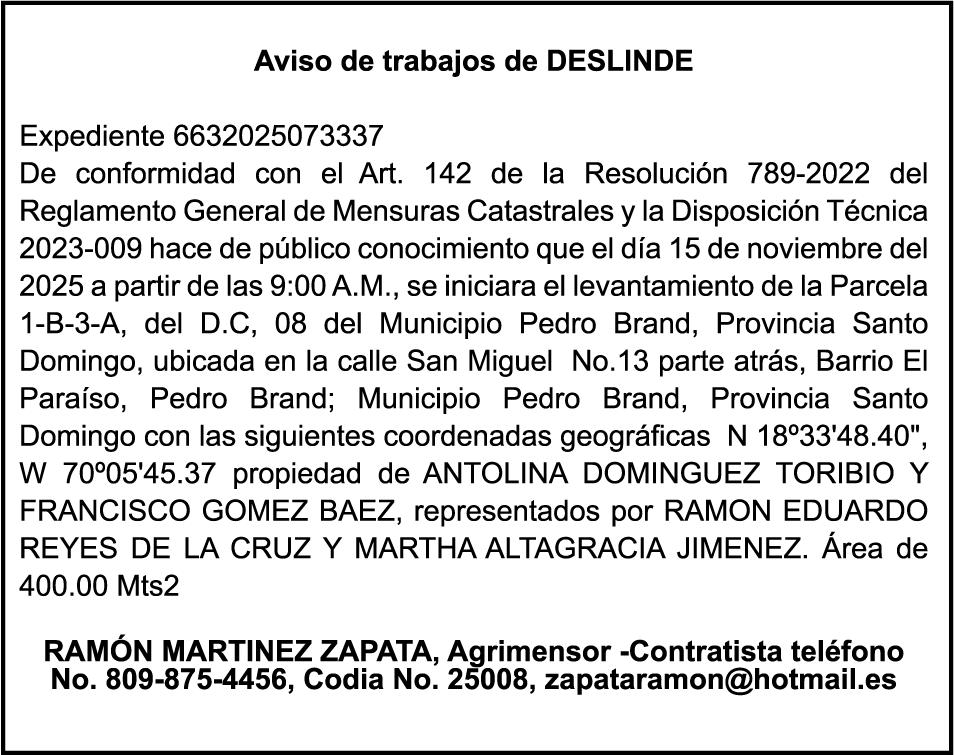 Aviso de trabajos de DESLINDE

Expediente 6632025073337
De conformidad con el Art. 142 de la Resolución 789-2022 del Reglamento General de Mensuras Catastrales y la Disposición Técnica 2023-009 hace de público conocimiento que el día 15 de noviembre del 2025 a partir de las 9:00 A.M., se iniciara el levantamiento de la Parcela 1-B-3-A, del D.C, 08 del Municipio Pedro Brand, Provincia Santo Domingo, ubicada en la calle San Miguel No.13 parte atrás, Barrio El Paraíso, Pedro Brand; Municipio Pedro Brand, Provincia Santo Domingo con las siguientes coordenadas geográficas N 18º33'48.40", W 70º05'45.37 propiedad de ANTOLINA DOMINGUEZ TORIBIO Y FRANCISCO GOMEZ BAEZ, representados por RAMON EDUARDO REYES DE LA CRUZ Y MARTHA ALTAGRACIA JIMENEZ. Área de 400.00 Mts2

RAMÓN MARTINEZ ZAPATA, Agrimensor -Contratista teléfono No. 809-875-4456, Codia No. 25008, zapataramon@hotmail.es